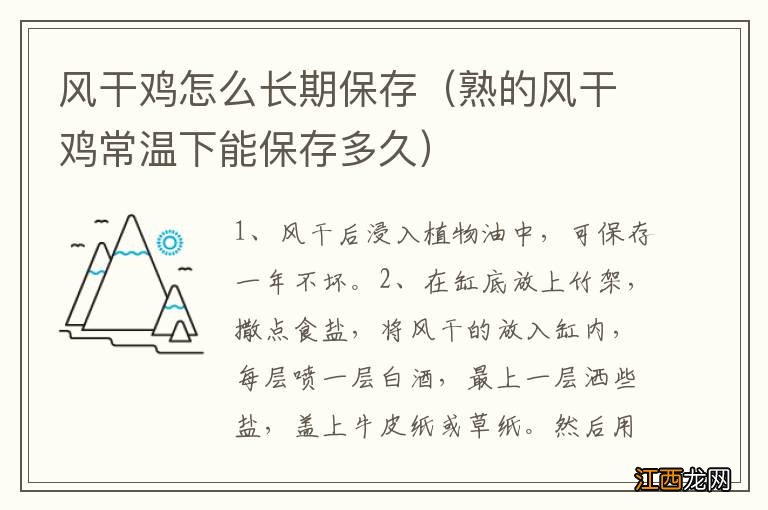 风干鸡怎么长期保存（熟的风干鸡常温下能保存多久）

1、风干后浸入植物油中，可保存一年不坏。2、在缸底放上竹架，撒点食盐，将风干的放入缸内，每层喷一层白酒，最上一层洒些盐，盖上牛皮纸或草纸。然后用

江西龙网